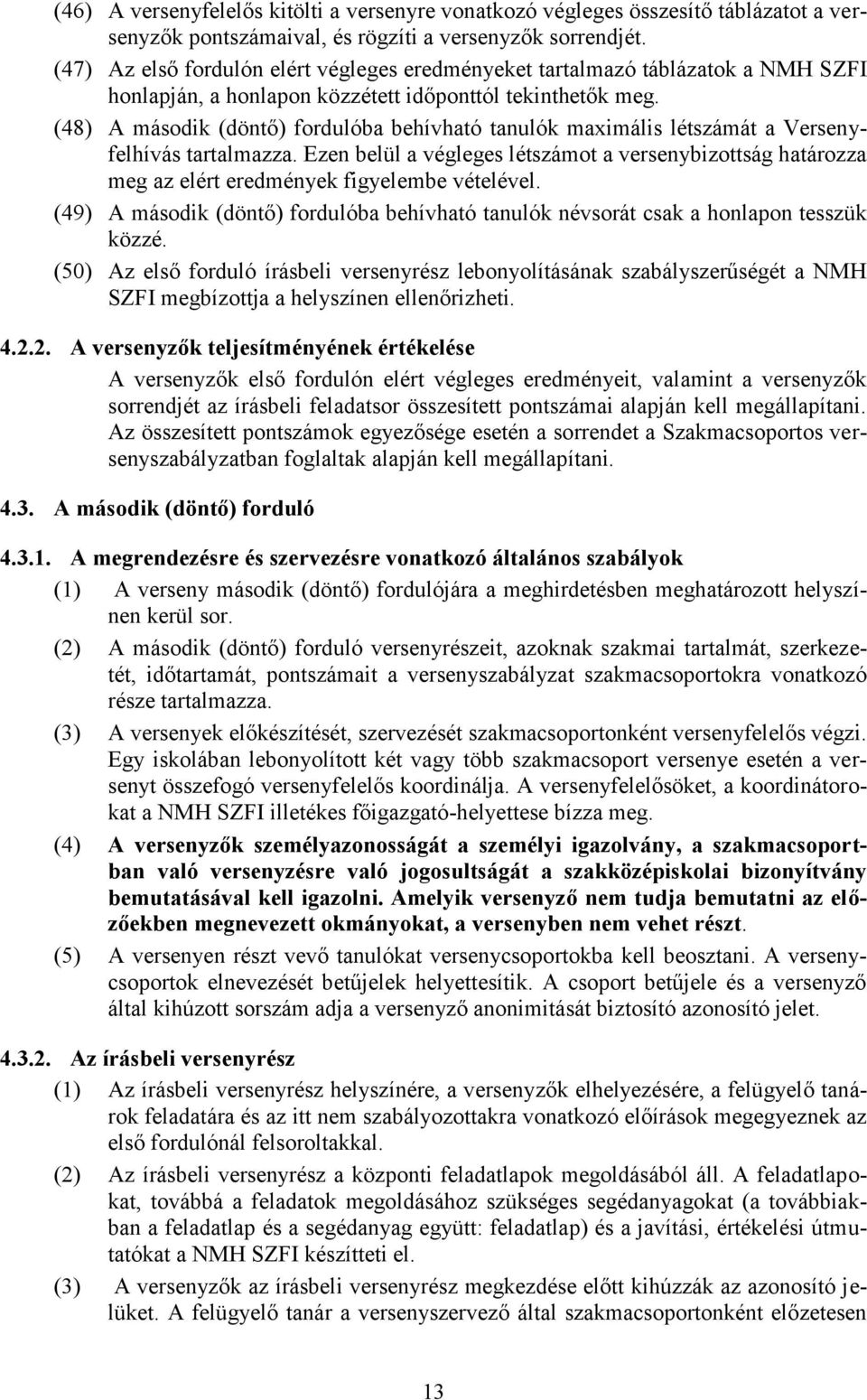 (46) A versenyfelelős kitölti a versenyre vonatkozó végleges összesítő táblázatot a versenyzők pontszámaival, és rögzíti a versenyzők sorrendjét.

(47) Az első fordulón elért végleges eredményeket tartalmazó táblázatok a NMH SZFI honlapján, a honlapon közzétett időponttól tekinthetők meg.

(48) A második (döntő) fordulóba behívható tanulók maximális létszámát a Versenyfelhívás tartalmazza. Ezen belül a végleges létszámot a versenybizottság határozza meg az elért eredmények figyelembe vételével.

(49) A második (döntő) fordulóba behívható tanulók névsorát csak a honlapon tesszük közzé.

(50) Az első forduló írásbeli versenyrész lebonyolításának szabályszerűségét a NMH SZFI megbízottja a helyszínen ellenőrizheti.

4.2.2. A versenyzők teljesítményének értékelése

A versenyzők első fordulón elért végleges eredményeit, valamint a versenyzők sorrendjét az írásbeli feladatsor összesített pontszámai alapján kell megállapítani. Az összesített pontszámok egyezősége esetén a sorrendet a Szakmacsoportos versenyszabályzatban foglaltak alapján kell megállapítani.

4.3. A második (döntő) forduló

4.3.1. A megrendezésre és szervezésre vonatkozó általános szabályok

(1) A verseny második (döntő) fordulójára a meghirdetésben meghatározott helyszínen kerül sor.

(2) A második (döntő) forduló versenyrészeit, azoknak szakmai tartalmát, szerkezetét, időtartamát, pontszámait a versenyszabályzat szakmacsoportokra vonatkozó része tartalmazza.

(3) A versenyek előkészítését, szervezését szakmacsoportonként versenyfelelős végzi. Egy iskolában lebonyolított két vagy több szakmacsoport versenye esetén a versenyt összefogó versenyfelelős koordinálja. A versenyfelelősöket, a koordinátorokat a NMH SZFI illetékes főigazgató-helyettese bízza meg.

(4) A versenyzők személyazonosságát a személyi igazolvány, a szakmacsoportban való versenyzésre való jogosultságát a szakközépiskolai bizonyítvány bemutatásával kell igazolni. Amelyik versenyző nem tudja bemutatni az előzőekben megnevezett okmányokat, a versenyben nem vehet részt.

(5) A versenyen részt vevő tanulókat versenycsoportokba kell beosztani. A versenycsoportok elnevezését betűjelek helyettesítik. A csoport betűjele és a versenyző által kihúzott sorszám adja a versenyző anonimitását biztosító azonosító jelet.

4.3.2. Az írásbeli versenyrész

(1) Az írásbeli versenyrész helyszínére, a versenyzők elhelyezésére, a felügyelő tanárok feladatára és az itt nem szabályozottakra vonatkozó előírások megegyeznek az első fordulónál felsoroltakkal.

(2) Az írásbeli versenyrész a központi feladatlapok megoldásából áll. A feladatlapokat, továbbá a feladatok megoldásához szükséges segédanyagokat (a továbbiakban a feladatlap és a segédanyag együtt: feladatlap) és a javítási, értékelési útmutatókat a NMH SZFI készítteti el.

(3) A versenyzők az írásbeli versenyrész megkezdése előtt kihúzzák az azonosító jelüket. A felügyelő tanár a versenyszervező által szakmacsoportonként előzetesen

13